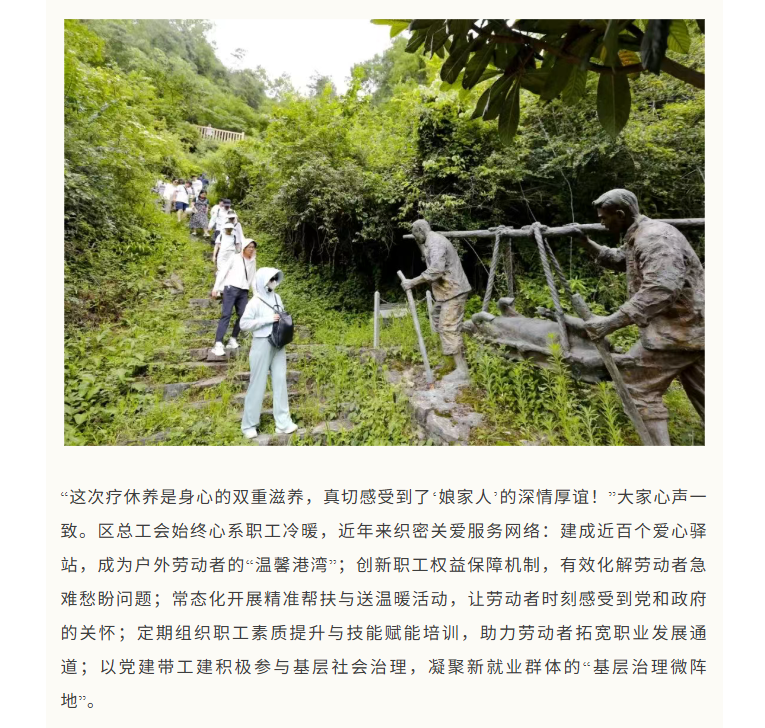 “这次疗休养是身心的双重滋养，真切感受到了‘娘家人’的深情厚谊！”大家心声一致。区总工会始终心系职工冷暖，近年来织密关爱服务网络：建成近百个爱心驿站，成为户外劳动者的“温馨港湾”；创新职工权益保障机制，有效化解劳动者急难愁盼问题；常态化开展精准帮扶与送温暖活动，让劳动者时刻感受到党和政府的关怀；定期组织职工素质提升与技能赋能培训，助力劳动者拓宽职业发展通道；以党建带工建积极参与基层社会治理，凝聚新就业群体的“基层治理微阵地”。